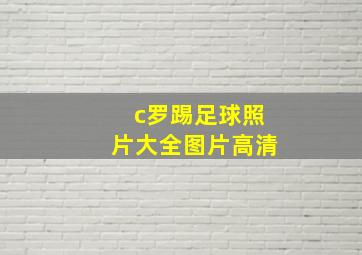 c罗踢足球照片大全图片高清